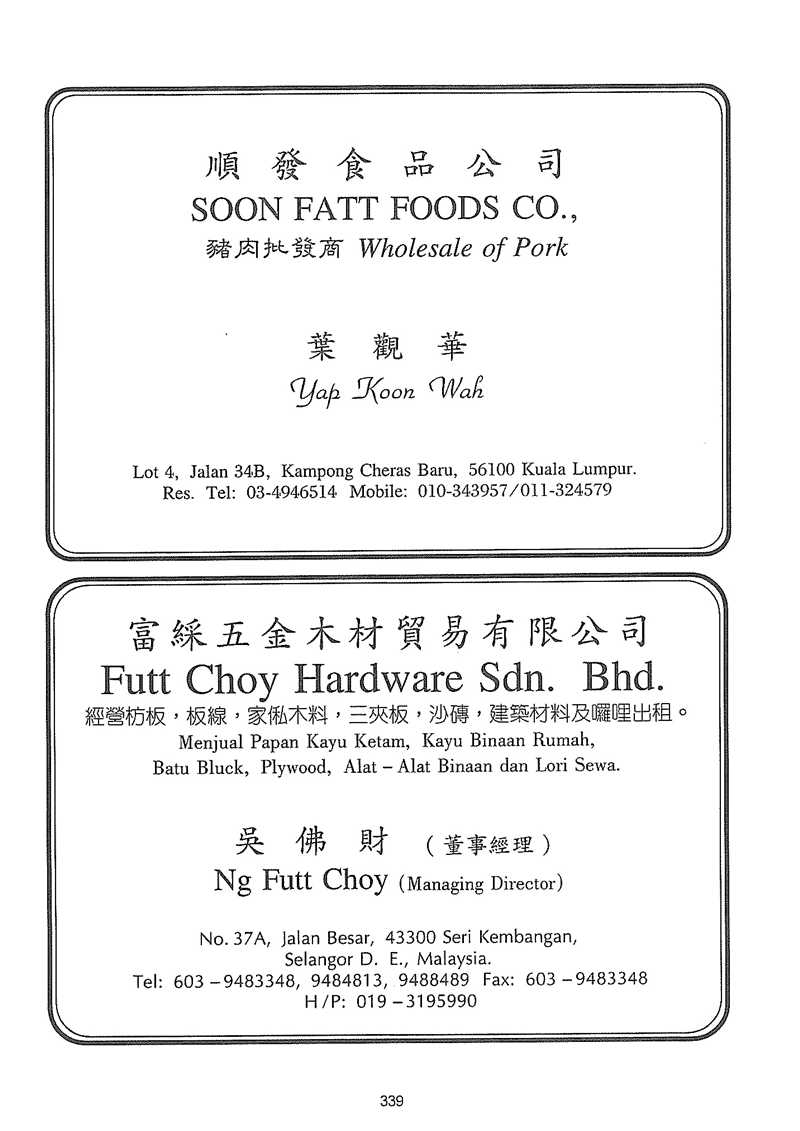 順發食品公司
SOON FATT FOODS CO.,
豬肉批發商 Wholesale of Pork

葉觀華
Yap Koon Wah

Lot 4, Jalan 34B, Kampong Cheras Baru, 56100 Kuala Lumpur.
Res. Tel: 03-4946514 Mobile: 010-343957/011-324579

富綵五金木材貿易有限公司
Futt Choy Hardware Sdn. Bhd.
經營枋板，板線，家俬木料，三夾板，沙磚，建築材料及囉哩出租。
Menjual Papan Kayu Ketam, Kayu Binaan Rumah,
Batu Bluck, Plywood, Alat – Alat Binaan dan Lori Sewa.

吳佛財 (董事經理)
Ng Futt Choy (Managing Director)

No. 37A, Jalan Besar, 43300 Seri Kembangan,
Selangor D. E., Malaysia.
Tel: 603 – 9483348, 9484813, 9488489 Fax: 603 – 9483348
H/P: 019 – 3195990

339